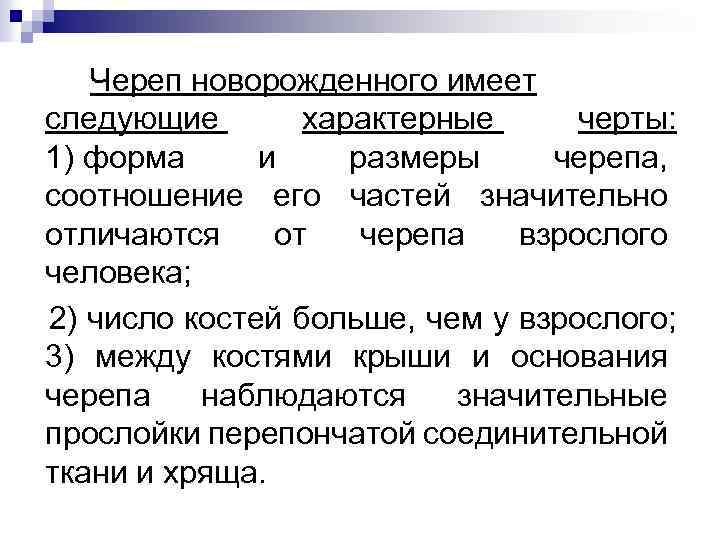 Череп новорожденного имеет следующие характерные черты: 1) форма и размеры черепа, соотношение его частей значительно отличаются от черепа взрослого человека;

2) число костей больше, чем у взрослого; 3) между костями крыши и основания черепа наблюдаются значительные прослойки перепончатой соединительной ткани и хряща.